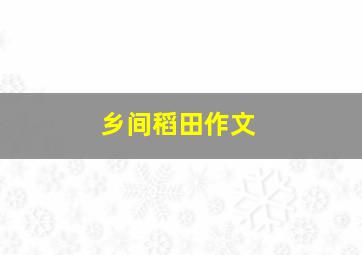 乡间稻田作文